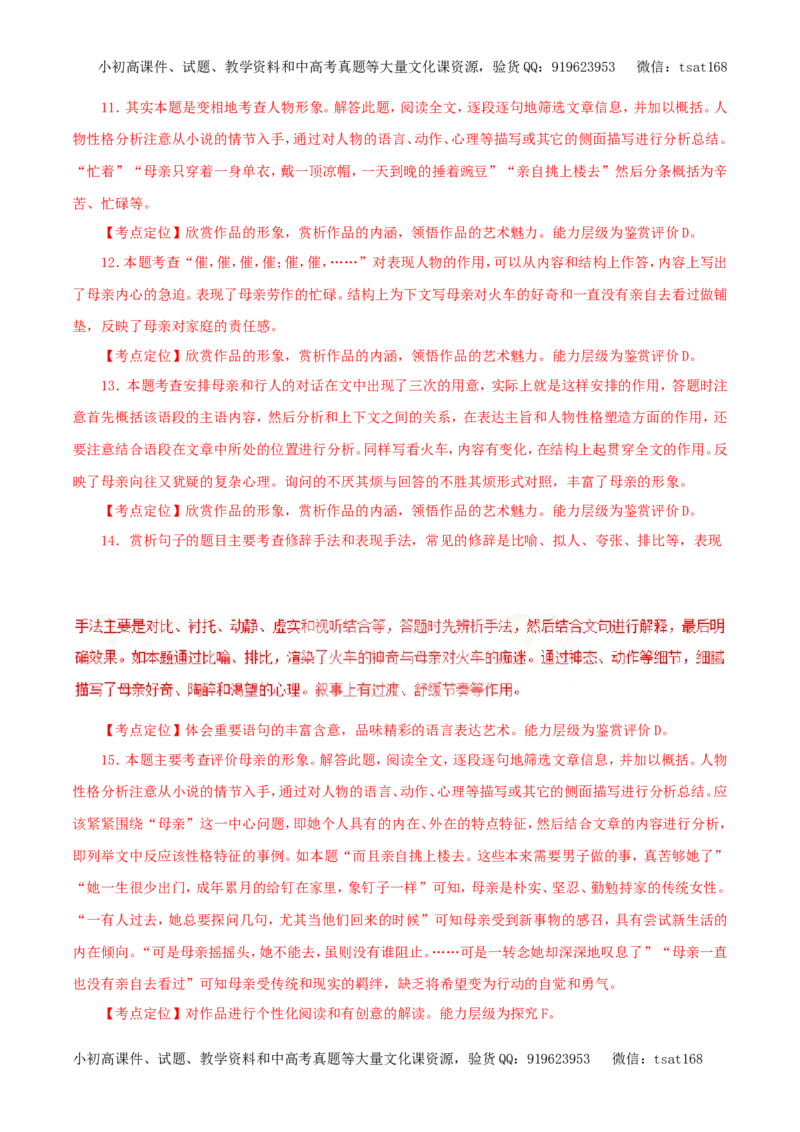 小初高课件、试题、教学资料和中高考真题等大量文化课资源，验货QQ：919623953　微信：tsat168

11. 其实本题是变相地考查人物形象。解答此题，阅读全文，逐段逐句地筛选文章信息，并加以概括。人物性格分析注意从小说的情节入手，通过对人物的语言、动作、心理等描写或其它的侧面描写进行分析总结。“忙着”“母亲只穿着一身单衣，戴一顶凉帽，一天到晚的捶着豌豆”“亲自挑上楼去”然后分条概括为辛苦、忙碌等。

【考点定位】欣赏作品的形象，赏析作品的内涵，领悟作品的艺术魅力。能力层级为鉴赏评价D。

12. 本题考查“催，催，催，催；催，催，……”对表现人物的作用，可以从内容和结构上作答，内容上写出了母亲内心的急迫。表现了母亲劳作的忙碌。结构上为下文写母亲对火车的好奇和一直没有亲自去看过做铺垫，反映了母亲对家庭的责任感。

【考点定位】欣赏作品的形象，赏析作品的内涵，领悟作品的艺术魅力。能力层级为鉴赏评价D。

13. 本题考查安排母亲和行人的对话在文中出现了三次的用意，实际上就是这样安排的作用，答题时注意首先概括该语段的主语内容，然后分析和上下文之间的关系，在表达主旨和人物性格塑造方面的作用，还要注意结合语段在文章中所处的位置进行分析。同样写看火车，内容有变化，在结构上起贯穿全文的作用。反映了母亲向往又犹疑的复杂心理。询问的不厌其烦与回答的不胜其烦形式对照，丰富了母亲的形象。

【考点定位】欣赏作品的形象，赏析作品的内涵，领悟作品的艺术魅力。能力层级为鉴赏评价D。

14. 赏析句子的题目主要考查修辞手法和表现手法，常见的修辞是比喻、拟人、夸张、排比等，表现手法主要是对比、衬托、动静、虚实和视听结合等，答题时先辨析手法，然后结合文句进行解释，最后明确效果。如本题通过比喻、排比，渲染了火车的神奇与母亲对火车的痴迷。通过神态、动作等细节，细腻描写了母亲好奇、陶醉和渴望的心理。叙事上有过渡、舒缓节奏等作用。

【考点定位】体会重要语句的丰富含意，品味精彩的语言表达艺术。能力层级为鉴赏评价D。

15. 本题主要考查评价母亲的形象。解答此题，阅读全文，逐段逐句地筛选文章信息，并加以概括。人物性格分析注意从小说的情节入手，通过对人物的语言、动作、心理等描写或其它的侧面描写进行分析总结。应该紧紧围绕“母亲”这一中心问题，即她个人具有的内在、外在的特点特征，然后结合文章的内容进行分析，即列举文中反应该性格特征的事例。如本题“而且亲自挑上楼去。这些本来需要男子做的事，真苦够她了”“她一生很少出门，成年累月的给钉在家里，象钉子一样”可知，母亲是朴实、坚忍、勤勉持家的传统女性。“一有人过去，她总要探问几句，尤其当他们回来的时候”可知母亲受到新事物的感召，具有尝试新生活的内在倾向。“可是母亲摇摇头，她不能去，虽则没有谁阻止。……可是一转念她却深深地叹息了”“母亲一直也没有亲自去看过”可知母亲受传统和现实的羁绊，缺乏将希望变为行动的自觉和勇气。

【考点定位】对作品进行个性化阅读和有创意的解读。能力层级为探究F。

小初高课件、试题、教学资料和中高考真题等大量文化课资源，验货QQ：919623953　微信：tsat168